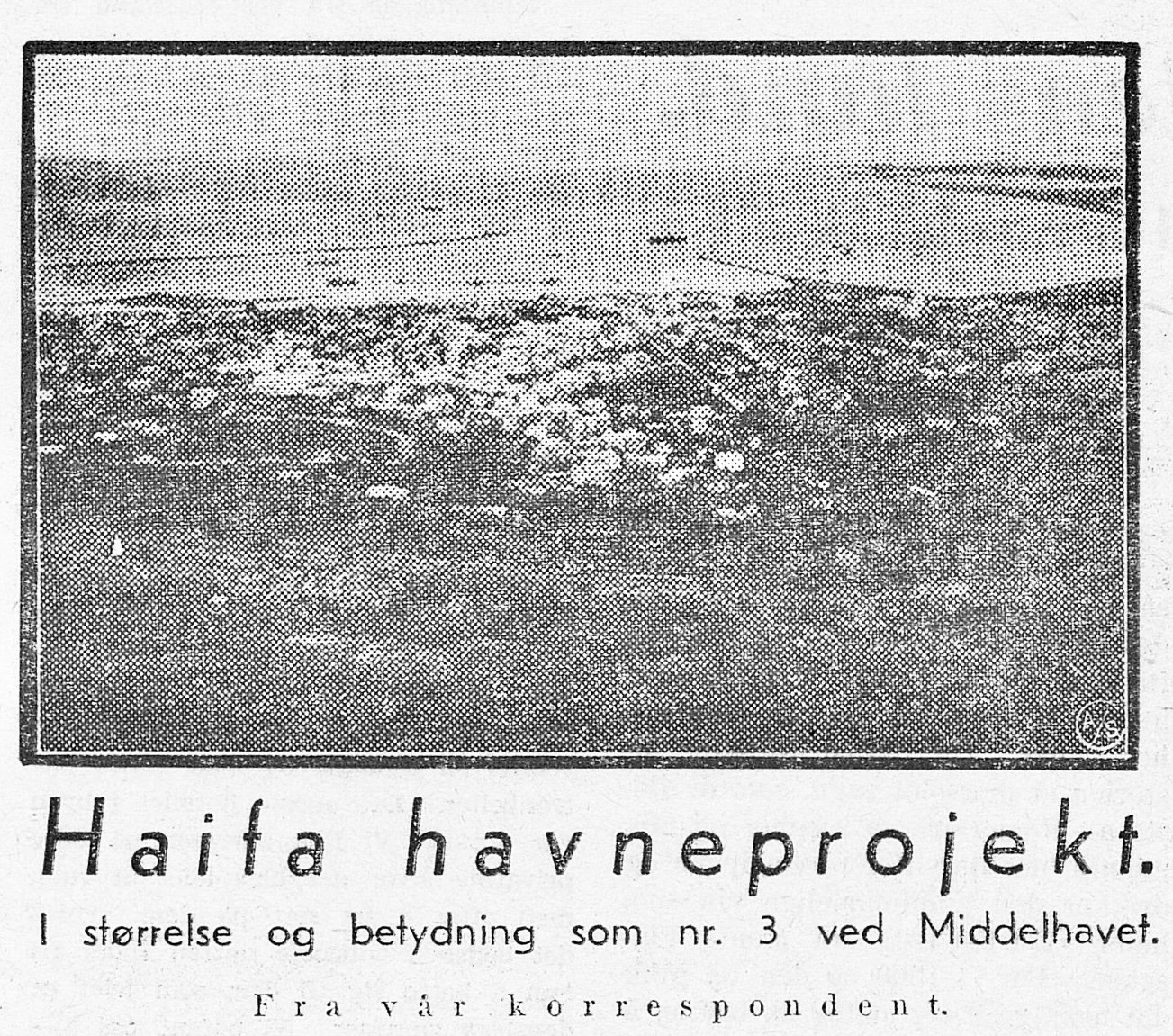 Haifa havneprojekt.

I størrelse og betydning som nr. 3 ved Middelhavet.

Fra vår korrespondent.